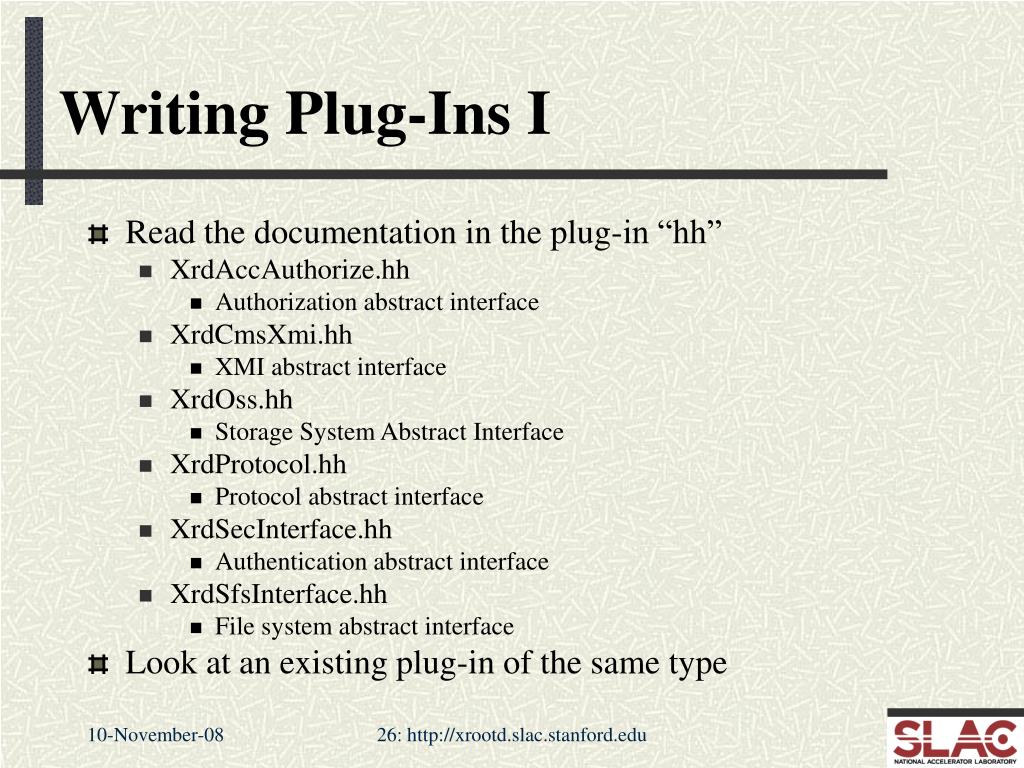 Writing Plug-Ins I

Read the documentation in the plug-in “hh”

XrdAccAuthorize.hh

Authorization abstract interface

XrdCmsXmi.hh

XMI abstract interface

XrdOss.hh

Storage System Abstract Interface

XrdProtocol.hh

Protocol abstract interface

XrdSecInterface.hh

Authentication abstract interface

XrdSfsInterface.hh

File system abstract interface

Look at an existing plug-in of the same type

10-November-08

26: http://xrootd.slac.stanford.edu

SLAC
NATIONAL ACCELERATOR LABORATORY